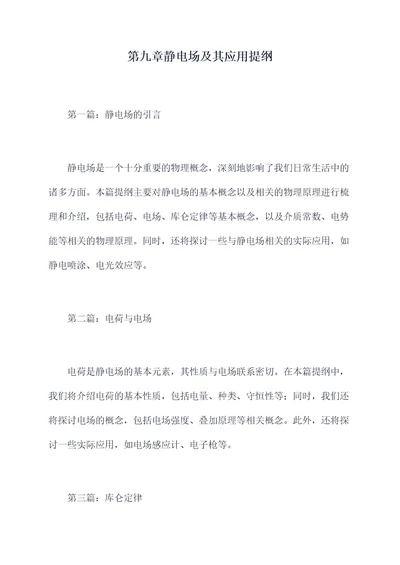 第九章静电场及其应用提纲

第一篇：静电场的引言

静电场是一个十分重要的物理概念，深刻地影响了我们日常生活中的诸多方面。本篇提纲主要对静电场的基本概念以及相关的物理原理进行梳理和介绍，包括电荷、电场、库仑定律等基本概念，以及介质常数、电势能等相关的物理原理。同时，还将探讨一些与静电场相关的实际应用，如静电喷涂、电光效应等。

第二篇：电荷与电场

电荷是静电场的基本元素，其性质与电场联系密切。在本篇提纲中，我们将介绍电荷的基本性质，包括电量、种类、守恒性等；同时，我们还将探讨电场的概念，包括电场强度、叠加原理等相关概念。此外，还将探讨一些实际应用，如电场感应计、电子枪等。

第三篇：库仑定律